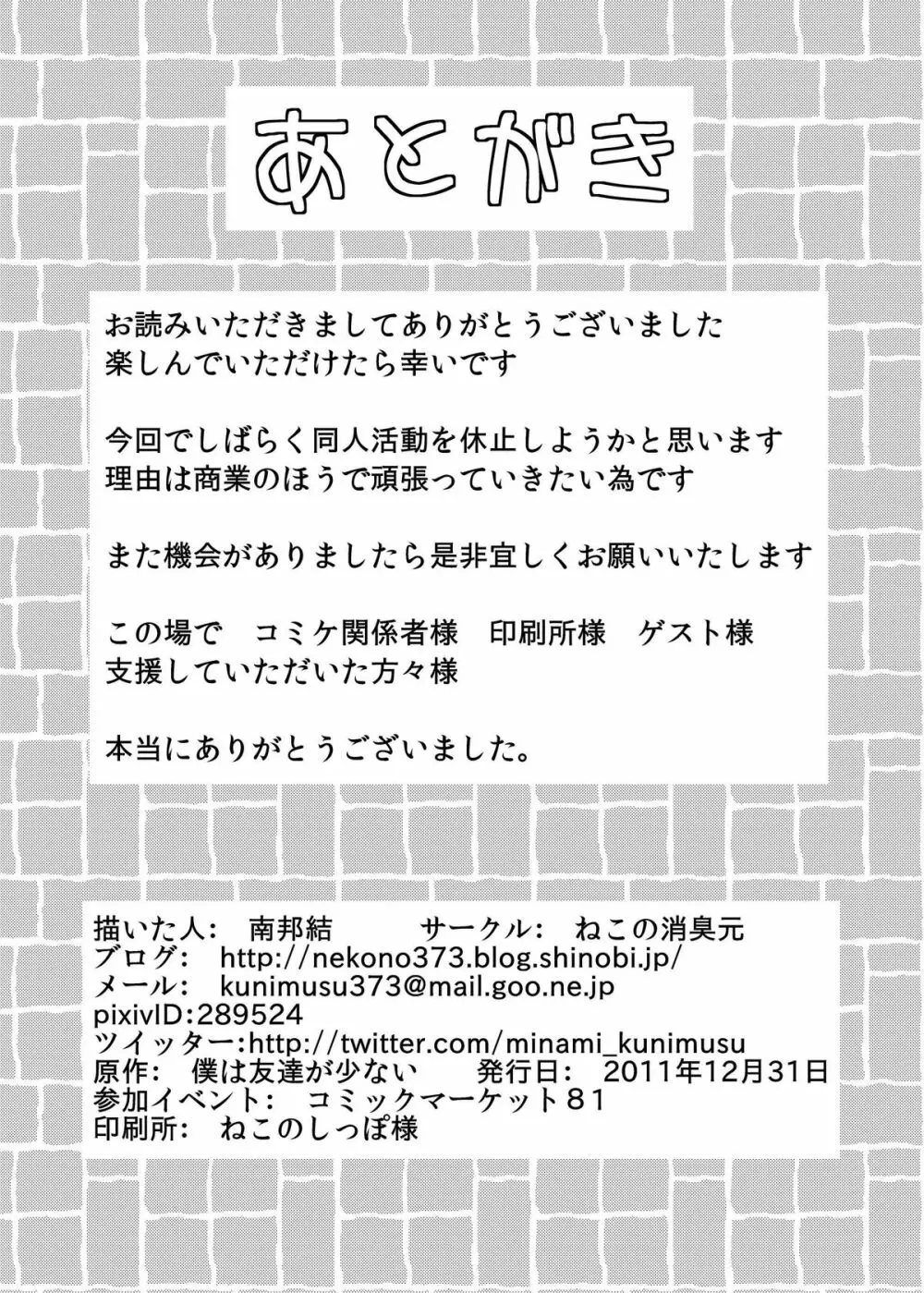 あとがき

お読みいただきましてありがとうございました
楽しんでいただけたら幸いです

今回でしばらく同人活動を休止しようかと思います
理由は商業のほうで頑張っていきたい為です

また機会がありましたら是非宜しくお願いいたします

この場で　コミケ関係者様　印刷所様　ゲスト様
支援していただいた方々様

本当にありがとうございました。

描いた人：　南邦結　　　サークル：　ねこの消臭元
ブログ：　http://nekono373.blog.shinobi.jp/
メール：　kunimusu373@mail.goo.ne.jp
pixivID:289524
ツイッター:http://twitter.com/minami_kunimusu
原作：　僕は友達が少ない　　発行日：　2011年12月31日
参加イベント：　コミックマーケット81
印刷所：　ねこのしっぽ様